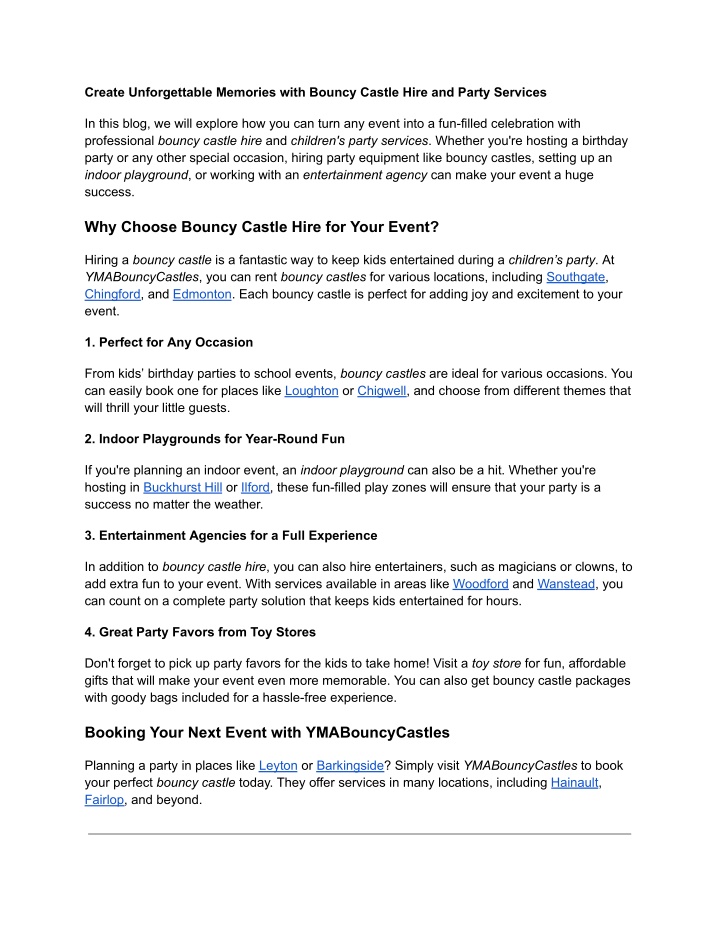 Create Unforgettable Memories with Bouncy Castle Hire and Party Services

In this blog, we will explore how you can turn any event into a fun-filled celebration with professional bouncy castle hire and children's party services. Whether you're hosting a birthday party or any other special occasion, hiring party equipment like bouncy castles, setting up an indoor playground, or working with an entertainment agency can make your event a huge success.

Why Choose Bouncy Castle Hire for Your Event?

Hiring a bouncy castle is a fantastic way to keep kids entertained during a children's party. At YMABouncyCastles, you can rent bouncy castles for various locations, including Southgate, Chingford, and Edmonton. Each bouncy castle is perfect for adding joy and excitement to your event.

1. Perfect for Any Occasion

From kids' birthday parties to school events, bouncy castles are ideal for various occasions. You can easily book one for places like Loughton or Chigwell, and choose from different themes that will thrill your little guests.

2. Indoor Playgrounds for Year-Round Fun

If you're planning an indoor event, an indoor playground can also be a hit. Whether you're hosting in Buckhurst Hill or Ilford, these fun-filled play zones will ensure that your party is a success no matter the weather.

3. Entertainment Agencies for a Full Experience

In addition to bouncy castle hire, you can also hire entertainers, such as magicians or clowns, to add extra fun to your event. With services available in areas like Woodford and Wanstead, you can count on a complete party solution that keeps kids entertained for hours.

4. Great Party Favors from Toy Stores

Don't forget to pick up party favors for the kids to take home! Visit a toy store for fun, affordable gifts that will make your event even more memorable. You can also get bouncy castle packages with goody bags included for a hassle-free experience.

Booking Your Next Event with YMABouncyCastles

Planning a party in places like Leyton or Barkingside? Simply visit YMABouncyCastles to book your perfect bouncy castle today. They offer services in many locations, including Hainault, Fairlop, and beyond.